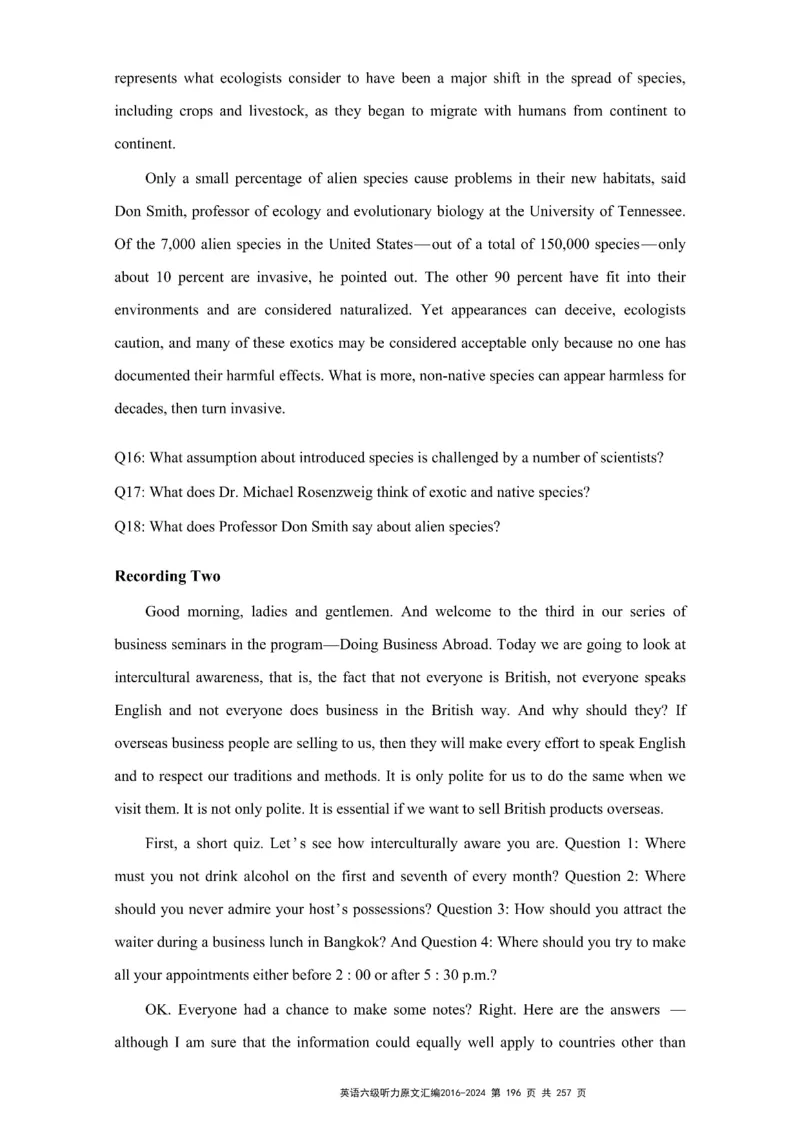 represents what ecologists consider to have been a major shift in the spread of species, including crops and livestock, as they began to migrate with humans from continent to continent.

Only a small percentage of alien species cause problems in their new habitats, said Don Smith, professor of ecology and evolutionary biology at the University of Tennessee. Of the 7,000 alien species in the United States—out of a total of 150,000 species—only about 10 percent are invasive, he pointed out. The other 90 percent have fit into their environments and are considered naturalized. Yet appearances can deceive, ecologists caution, and many of these exotics may be considered acceptable only because no one has documented their harmful effects. What is more, non-native species can appear harmless for decades, then turn invasive.

Q16: What assumption about introduced species is challenged by a number of scientists?
Q17: What does Dr. Michael Rosenzweig think of exotic and native species?
Q18: What does Professor Don Smith say about alien species?

Recording Two

Good morning, ladies and gentlemen. And welcome to the third in our series of business seminars in the program—Doing Business Abroad. Today we are going to look at intercultural awareness, that is, the fact that not everyone is British, not everyone speaks English and not everyone does business in the British way. And why should they? If overseas business people are selling to us, then they will make every effort to speak English and to respect our traditions and methods. It is only polite for us to do the same when we visit them. It is not only polite. It is essential if we want to sell British products overseas.

First, a short quiz. Let's see how interculturally aware you are. Question 1: Where must you not drink alcohol on the first and seventh of every month? Question 2: Where should you never admire your host's possessions? Question 3: How should you attract the waiter during a business lunch in Bangkok? And Question 4: Where should you try to make all your appointments either before 2 : 00 or after 5 : 30 p.m.?

OK. Everyone had a chance to make some notes? Right. Here are the answers — although I am sure that the information could equally well apply to countries other than

英语六级听力原文汇编2016-2024 第 196 页 共 257 页